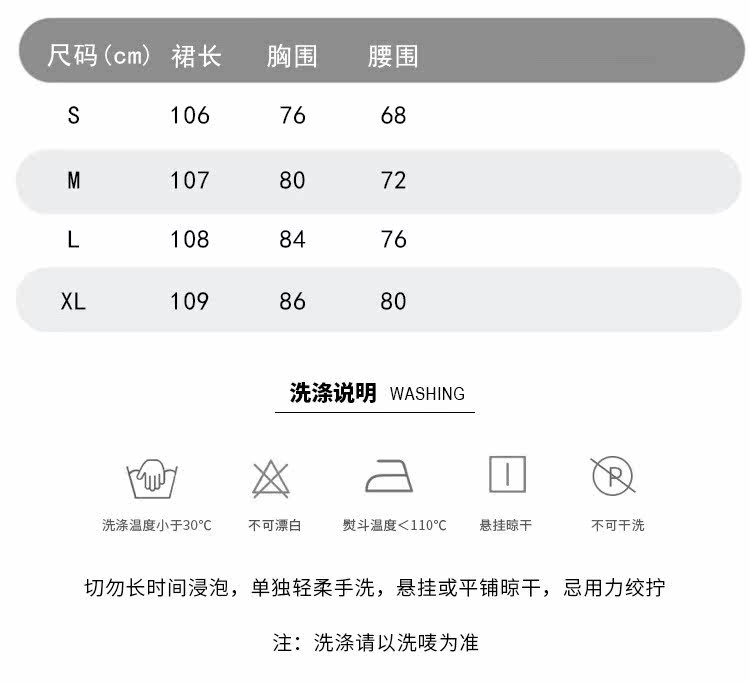 | 尺码(cm) | 裙长 | 胸围 | 腰围 |
|---|---|---|---|
| S | 106 | 76 | 68 |
| M | 107 | 80 | 72 |
| L | 108 | 84 | 76 |
| XL | 109 | 86 | 80 |

洗涤说明 WASHING

洗涤温度小于30°C
不可漂白
熨斗温度<110°C
悬挂晾干
不可干洗

切勿长时间浸泡，单独轻柔手洗，悬挂或平铺晾干，忌用力绞拧

注：洗涤请以洗唛为准